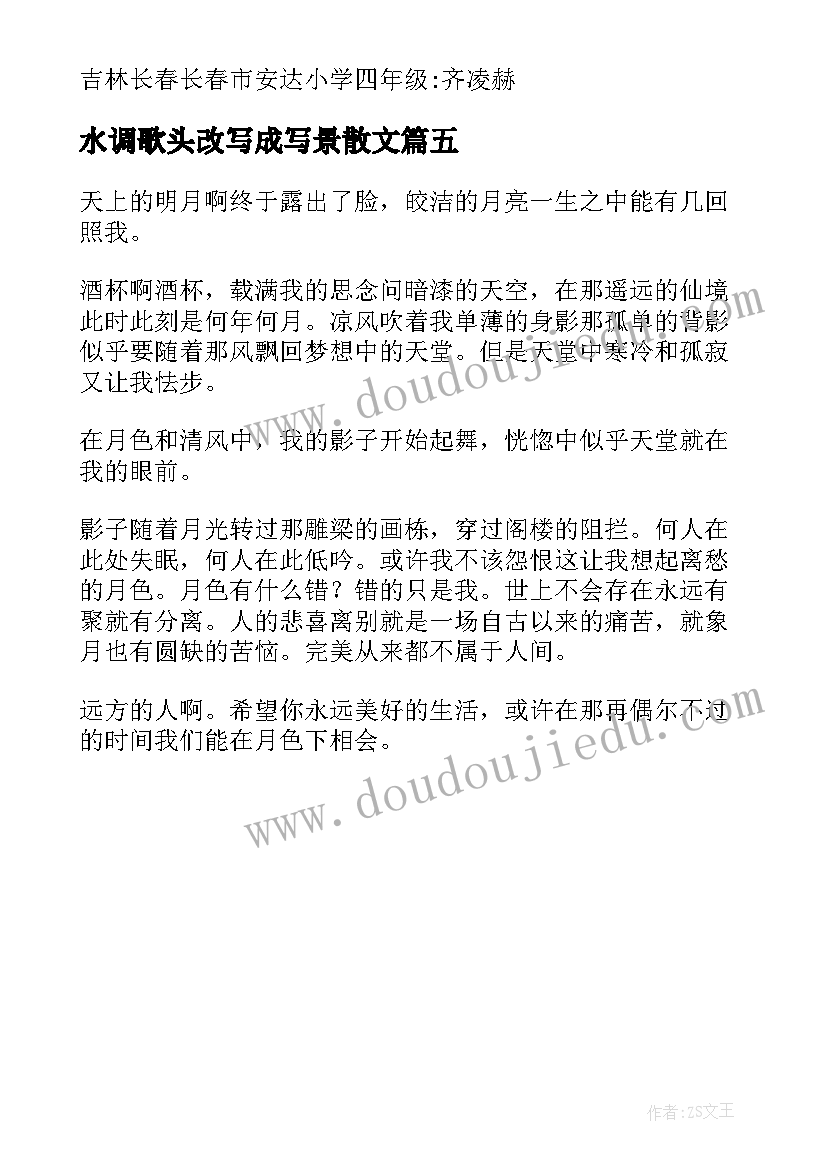 吉林长春长春市安达小学四年级:齐凌赫

水调歌头改写成写景散文篇五

天上的明月啊终于露出了脸，皎洁的月亮一生之中能有几回照我。

酒杯啊酒杯，载满我的思念问暗漆的天空，在那遥远的仙境此时此刻是何年何月。凉风吹着我单薄的身影那孤单的背影似乎要随着那风飘回梦想中的天堂。但是天堂中寒冷和孤寂又让我怯步。

在月色和清风中，我的影子开始起舞，恍惚中似乎天堂就在我的眼前。

影子随着月光转过那雕梁的画栋，穿过阁楼的阻拦。何人在此处失眠，何人在此低吟。或许我不该怨恨这让我想起离愁的月色。月色有什么错？错的只是我。世上不会存在永远有聚就有分离。人的悲喜离别就是一场自古以来的痛苦，就象月也有圆缺的苦恼。完美从来都不属于人间。

远方的人啊。希望你永远美好的生活，或许在那再偶尔不过的时间我们能在月色下相会。

www.doudoujiedu.com

www.doudoujiedu.com

作者:ZS文王